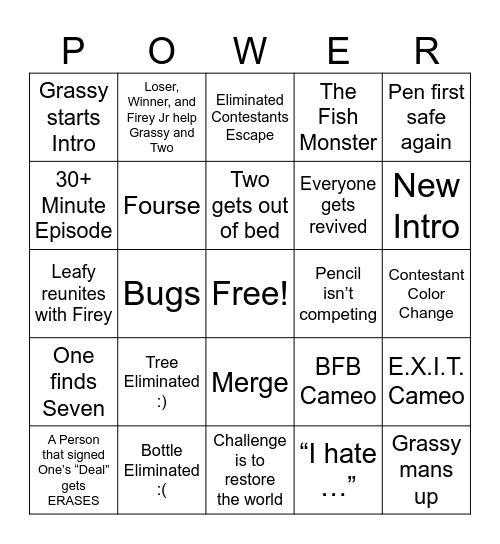 | P | O | W | E | R |
|---|---|---|---|---|
| Grassy starts Intro | Loser, Winner, and Firey Jr help Grassy and Two | Eliminated Contestants Escape | The Fish Monster | Pen first safe again |
| 30+ Minute Episode | Fourse | Two gets out of bed | Everyone gets revived | New Intro |
| Leafy reunites with Firey | Bugs | Free! | Pencil isn’t competing | Contestant Color Change |
| One finds Seven | Tree Eliminated :) | Merge | BFB Cameo | E.X.I.T. Cameo |
| A Person that signed One’s “Deal” gets ERASES | Bottle Eliminated :( | Challenge is to restore the world | “I hate …” | Grassy mans up |